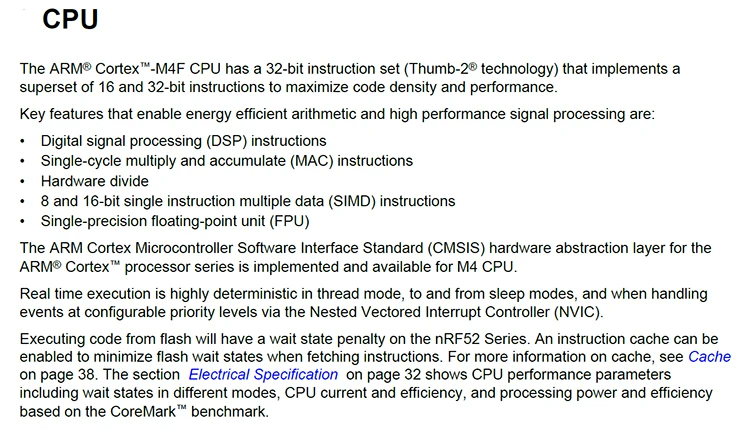 CPU

The ARM® Cortex™-M4F CPU has a 32-bit instruction set (Thumb-2® technology) that implements a superset of 16 and 32-bit instructions to maximize code density and performance.

Key features that enable energy efficient arithmetic and high performance signal processing are:

• Digital signal processing (DSP) instructions
• Single-cycle multiply and accumulate (MAC) instructions
• Hardware divide
• 8 and 16-bit single instruction multiple data (SIMD) instructions
• Single-precision floating-point unit (FPU)

The ARM Cortex Microcontroller Software Interface Standard (CMSIS) hardware abstraction layer for the ARM® Cortex™ processor series is implemented and available for M4 CPU.

Real time execution is highly deterministic in thread mode, to and from sleep modes, and when handling events at configurable priority levels via the Nested Vectored Interrupt Controller (NVIC).

Executing code from flash will have a wait state penalty on the nRF52 Series. An instruction cache can be enabled to minimize flash wait states when fetching instructions. For more information on cache, see Cache on page 38. The section Electrical Specification on page 32 shows CPU performance parameters including wait states in different modes, CPU current and efficiency, and processing power and efficiency based on the CoreMark™ benchmark.